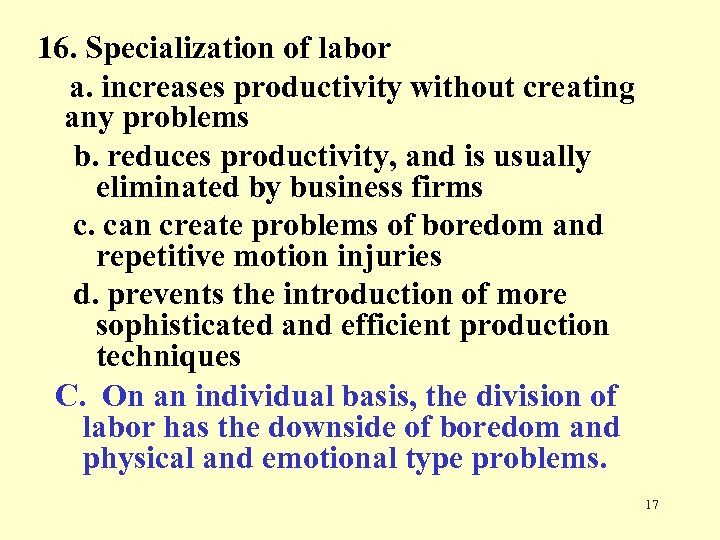 16. Specialization of labor

a. increases productivity without creating any problems

b. reduces productivity, and is usually eliminated by business firms

c. can create problems of boredom and repetitive motion injuries

d. prevents the introduction of more sophisticated and efficient production techniques

C. On an individual basis, the division of labor has the downside of boredom and physical and emotional type problems.

17